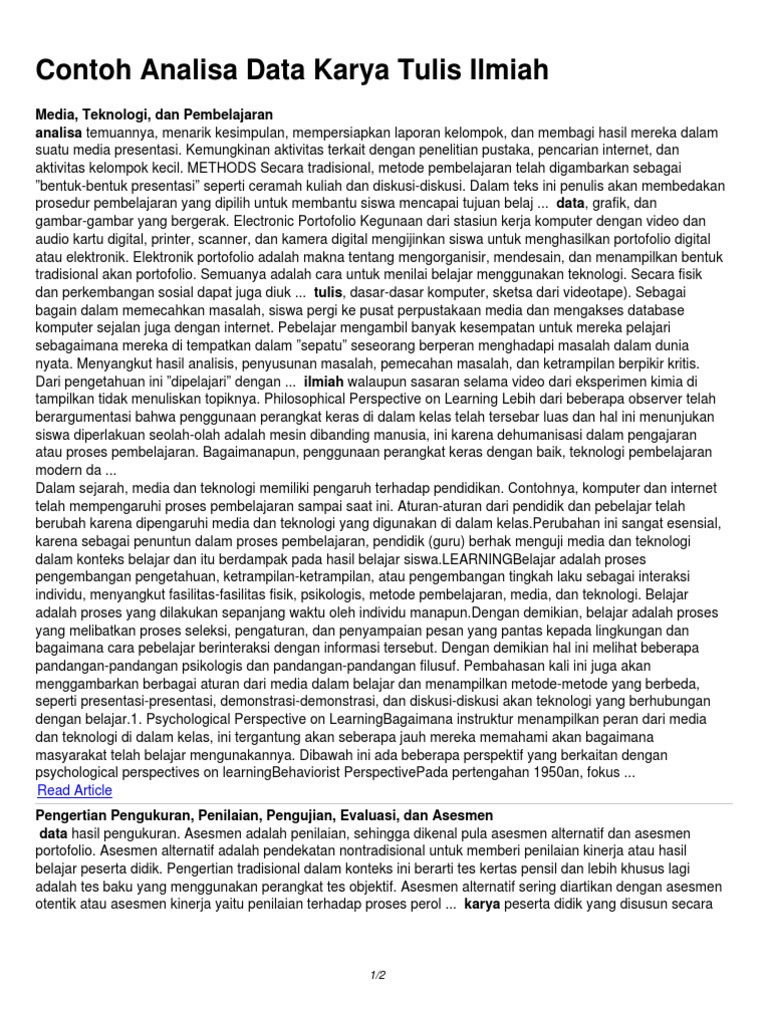 Contoh Analisa Data Karya Tulis Ilmiah

Media, Teknologi, dan Pembelajaran
analisa temuannya, menarik kesimpulan, mempersiapkan laporan kelompok, dan membagi hasil mereka dalam suatu media presentasi. Kemungkinan aktivitas terkait dengan penelitian pustaka, pencarian internet, dan aktivitas kelompok kecil. METHODS Secara tradisional, metode pembelajaran telah digambarkan sebagai "bentuk-bentuk presentasi" seperti ceramah kuliah dan diskusi-diskusi. Dalam teks ini penulis akan membedakan prosedur pembelajaran yang dipilih untuk membantu siswa mencapai tujuan belaj ... data, grafik, dan gambar-gambar yang bergerak. Electronic Portofolio Kegunaan dari stasiun kerja komputer dengan video dan audio kartu digital, printer, scanner, dan kamera digital mengijinkan siswa untuk menghasilkan portofolio digital atau elektronik. Elektronik portofolio adalah makna tentang mengorganisir, mendesain, dan menampilkan bentuk tradisional akan portofolio. Semuanya adalah cara untuk menilai belajar menggunakan teknologi. Secara fisik dan perkembangan sosial dapat juga diuk ... tulis, dasar-dasar komputer, sketsa dari videotape). Sebagai bagain dalam memecahkan masalah, siswa pergi ke pusat perpustakaan media dan mengakses database komputer sejalan juga dengan internet. Pebelajar mengambil banyak kesempatan untuk mereka pelajari sebagaimana mereka di tempatkan dalam "sepatu" seseorang berperan menghadapi masalah dalam dunia nyata. Menyangkut hasil analisis, penyusunan masalah, pemecahan masalah, dan ketrampilan berpikir kritis. Dari pengetahuan ini "dipelajari" dengan ... ilmiah walaupun sasaran selama video dari eksperimen kimia di tampilkan tidak menuliskan topiknya. Philosophical Perspective on Learning Lebih dari beberapa observer telah berargumentasi bahwa penggunaan perangkat keras di dalam kelas telah tersebar luas dan hal ini menunjukan siswa diperlakuan seolah-olah adalah mesin dibanding manusia, ini karena dehumanisasi dalam pengajaran atau proses pembelajaran. Bagaimanapun, penggunaan perangkat keras dengan baik, teknologi pembelajaran modern da ...
Dalam sejarah, media dan teknologi memiliki pengaruh terhadap pendidikan. Contohnya, komputer dan internet telah mempengaruhi proses pembelajaran sampai saat ini. Aturan-aturan dari pendidik dan pebelajar telah berubah karena dipengaruhi media dan teknologi yang digunakan di dalam kelas.Perubahan ini sangat esensial, karena sebagai penuntun dalam proses pembelajaran, pendidik (guru) berhak menguji media dan teknologi dalam konteks belajar dan itu berdampak pada hasil belajar siswa.LEARNINGBelajar adalah proses pengembangan pengetahuan, ketrampilan-ketrampilan, atau pengembangan tingkah laku sebagai interaksi individu, menyangkut fasilitas-fasilitas fisik, psikologis, metode pembelajaran, media, dan teknologi. Belajar adalah proses yang dilakukan sepanjang waktu oleh individu manapun.Dengan demikian, belajar adalah proses yang melibatkan proses seleksi, pengaturan, dan penyampaian pesan yang pantas kepada lingkungan dan bagaimana cara pebelajar berinteraksi dengan informasi tersebut. Dengan demikian hal ini melihat beberapa pandangan-pandangan psikologis dan pandangan-pandangan filusuf. Pembahasan kali ini juga akan menggambarkan berbagai aturan dari media dalam belajar dan menampilkan metode-metode yang berbeda, seperti presentasi-presentasi, demonstrasi-demonstrasi, dan diskusi-diskusi akan teknologi yang berhubungan dengan belajar.1. Psychological Perspective on LearningBagaimana instruktur menampilkan peran dari media dan teknologi di dalam kelas, ini tergantung akan seberapa jauh mereka memahami akan bagaimana masyarakat telah belajar mengunakannya. Dibawah ini ada beberapa perspektif yang berkaitan dengan psychological perspectives on learningBehaviorist PerspectivePada pertengahan 1950an, fokus ...
Read Article

Pengertian Pengukuran, Penilaian, Pengujian, Evaluasi, dan Asesmen
data hasil pengukuran. Asesmen adalah penilaian, sehingga dikenal pula asesmen alternatif dan asesmen portofolio. Asesmen alternatif adalah pendekatan nontradisional untuk memberi penilaian kinerja atau hasil belajar peserta didik. Pengertian tradisional dalam konteks ini berarti tes kertas pensil dan lebih khusus lagi adalah tes baku yang menggunakan perangkat tes objektif. Asesmen alternatif sering diartikan dengan asesmen otentik atau asesmen kinerja yaitu penilaian terhadap proses perol ... karya peserta didik yang disusun secara

1/2